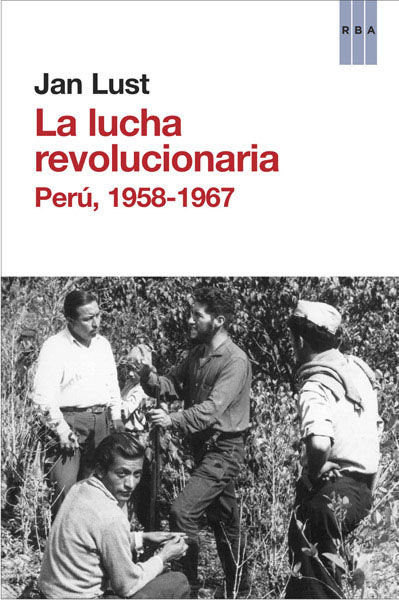 RBA

Jan Lust

La lucha revolucionaria

Perú, 1958-1967